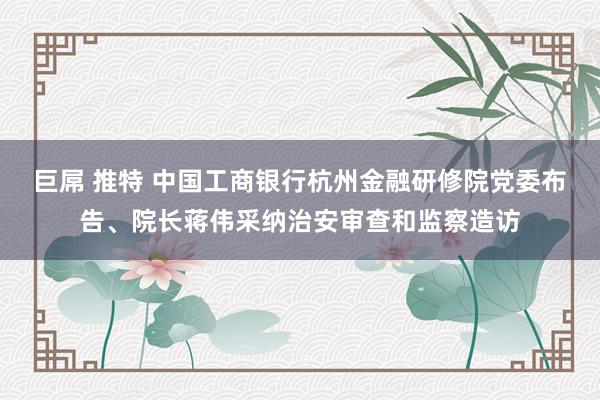 巨屌 推特 中国工商银行杭州金融研修院党委布告、院长蒋伟采纳治安审查和监察造访